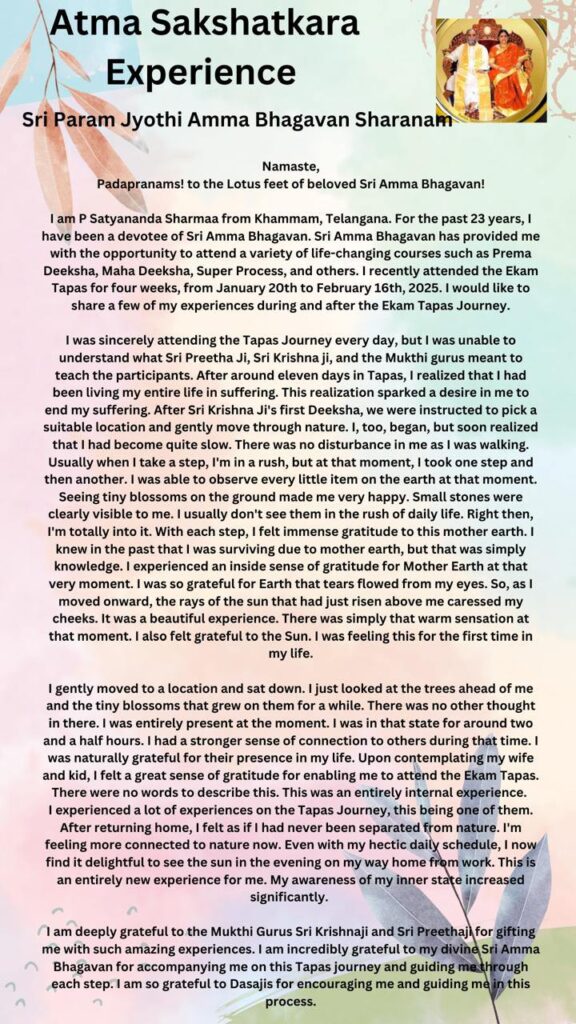 Atma Sakshatkara Experience

Sri Param Jyothi Amma Bhagavan Sharanam

Namaste,
Padapranams! to the Lotus feet of beloved Sri Amma Bhagavan!

I am P Satyananda Sharmaa from Khammam, Telangana. For the past 23 years, I have been a devotee of Sri Amma Bhagavan. Sri Amma Bhagavan has provided me with the opportunity to attend a variety of life-changing courses such as Prema Deeksha, Maha Deeksha, Super Process, and others. I recently attended the Ekam Tapas for four weeks, from January 20th to February 16th, 2025. I would like to share a few of my experiences during and after the Ekam Tapas Journey.

I was sincerely attending the Tapas Journey every day, but I was unable to understand what Sri Preetha Ji, Sri Krishna ji, and the Mukthi gurus meant to teach the participants. After around eleven days in Tapas, I realized that I had been living my entire life in suffering. This realization sparked a desire in me to end my suffering. After Sri Krishna Ji's first Deeksha, we were instructed to pick a suitable location and gently move through nature. I, too, began, but soon realized that I had become quite slow. There was no disturbance in me as I was walking. Usually when I take a step, I'm in a rush, but at that moment, I took one step and then another. I was able to observe every little item on the earth at that moment. Seeing tiny blossoms on the ground made me very happy. Small stones were clearly visible to me. I usually don't see them in the rush of daily life. Right then, I'm totally into it. With each step, I felt immense gratitude to this mother earth. I knew in the past that I was surviving due to mother earth, but that was simply knowledge. I experienced an inside sense of gratitude for Mother Earth at that very moment. I was so grateful for Earth that tears flowed from my eyes. So, as I moved onward, the rays of the sun that had just risen above me caressed my cheeks. It was a beautiful experience. There was simply that warm sensation at that moment. I also felt grateful to the Sun. I was feeling this for the first time in my life.

I gently moved to a location and sat down. I just looked at the trees ahead of me and the tiny blossoms that grew on them for a while. There was no other thought in there. I was entirely present at the moment. I was in that state for around two and a half hours. I had a stronger sense of connection to others during that time. I was naturally grateful for their presence in my life. Upon contemplating my wife and kid, I felt a great sense of gratitude for enabling me to attend the Ekam Tapas. There were no words to describe this. This was an entirely internal experience.
I experienced a lot of experiences on the Tapas Journey, this being one of them. After returning home, I felt as if I had never been separated from nature. I'm feeling more connected to nature now. Even with my hectic daily schedule, I now find it delightful to see the sun in the evening on my way home from work. This is an entirely new experience for me. My awareness of my inner state increased significantly.

I am deeply grateful to the Mukthi Gurus Sri Krishnaji and Sri Preethaji for gifting me with such amazing experiences. I am incredibly grateful to my divine Sri Amma Bhagavan for accompanying me on this Tapas journey and guiding me through each step. I am so grateful to Dasajis for encouraging me and guiding me in this process.